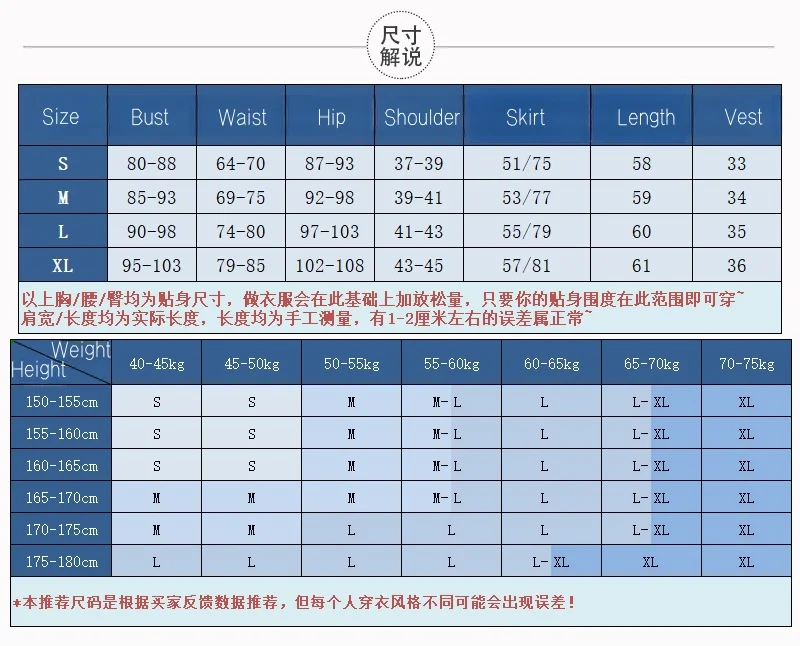 尺寸
解说

| Size | Bust | Waist | Hip | Shoulder | Skirt | Length | Vest |
|---|---|---|---|---|---|---|---|
| S | 80-88 | 64-70 | 87-93 | 37-39 | 51/75 | 58 | 33 |
| M | 85-93 | 69-75 | 92-98 | 39-41 | 53/77 | 59 | 34 |
| L | 90-98 | 74-80 | 97-103 | 41-43 | 55/79 | 60 | 35 |
| XL | 95-103 | 79-85 | 102-108 | 43-45 | 57/81 | 61 | 36 |

以上胸/腰/臀均为贴身尺寸，做衣服会在此基础上加放松量，只要你的贴身围度在此范围即可穿~
肩宽/长度均为实际长度，长度均为手工测量，有1-2厘米左右的误差属正常~

| Weight / Height | 40-45kg | 45-50kg | 50-55kg | 55-60kg | 60-65kg | 65-70kg | 70-75kg |
|---|---|---|---|---|---|---|---|
| 150-155cm | S | S | M | M- L | L | L- XL | XL |
| 155-160cm | S | S | M | M- L | L | L- XL | XL |
| 160-165cm | S | S | M | M- L | L | L- XL | XL |
| 165-170cm | M | M | M | M- L | L | L- XL | XL |
| 170-175cm | M | M | L | L | L | L- XL | XL |
| 175-180cm | L | L | L | L | L- XL | XL | XL |

*本推荐尺码是根据买家反馈数据推荐，但每个人穿衣风格不同可能会出现误差！